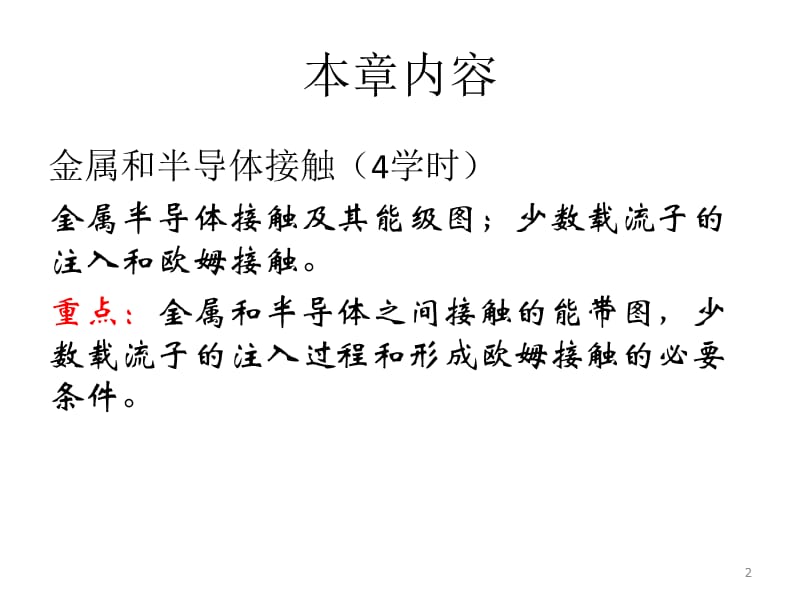 本章内容

金属和半导体接触（4学时）

金属半导体接触及其能级图；少数载流子的注入和欧姆接触。

重点：金属和半导体之间接触的能带图，少数载流子的注入过程和形成欧姆接触的必要条件。

2